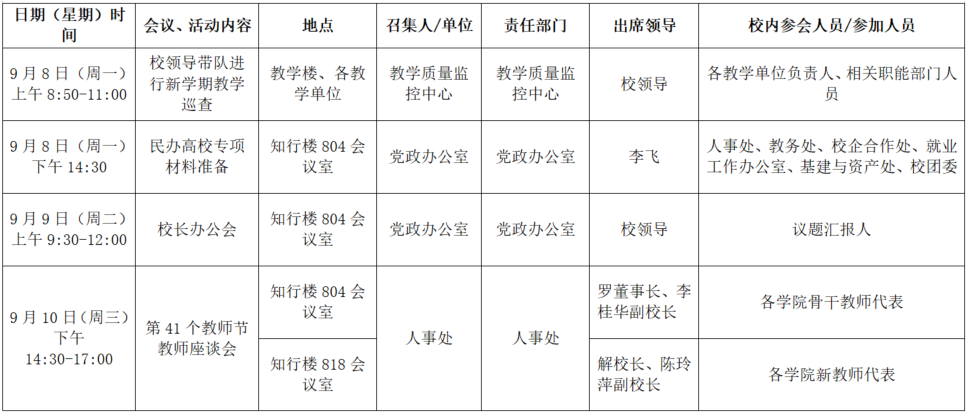 | 日期（星期）时间 | 会议、活动内容 | 地点 | 召集人/单位 | 责任部门 | 出席领导 | 校内参会人员/参加人员 |
|---|---|---|---|---|---|---|
| 9月8日（周一）上午8:50-11:00 | 校领导带队进行新学期教学巡查 | 教学楼、各教学单位 | 教学质量监控中心 | 教学质量监控中心 | 校领导 | 各教学单位负责人、相关职能部门人员 |
| 9月8日（周一）下午14:30 | 民办高校专项材料准备 | 知行楼804会议室 | 党政办公室 | 党政办公室 | 李飞 | 人事处、教务处、校企合作处、就业工作办公室、基建与资产处、校团委 |
| 9月9日（周二）上午9:30-12:00 | 校长办公会 | 知行楼804会议室 | 党政办公室 | 党政办公室 | 校领导 | 议题汇报人 |
| 9月10日（周三）下午14:30-17:00 | 第41个教师节教师座谈会 | 知行楼804会议室 | 人事处 | 人事处 | 罗董事长、李桂华副校长 | 各学院骨干教师代表 |
|  |  | 知行楼818会议室 |  |  | 解校长、陈玲萍副校长 | 各学院新教师代表 |